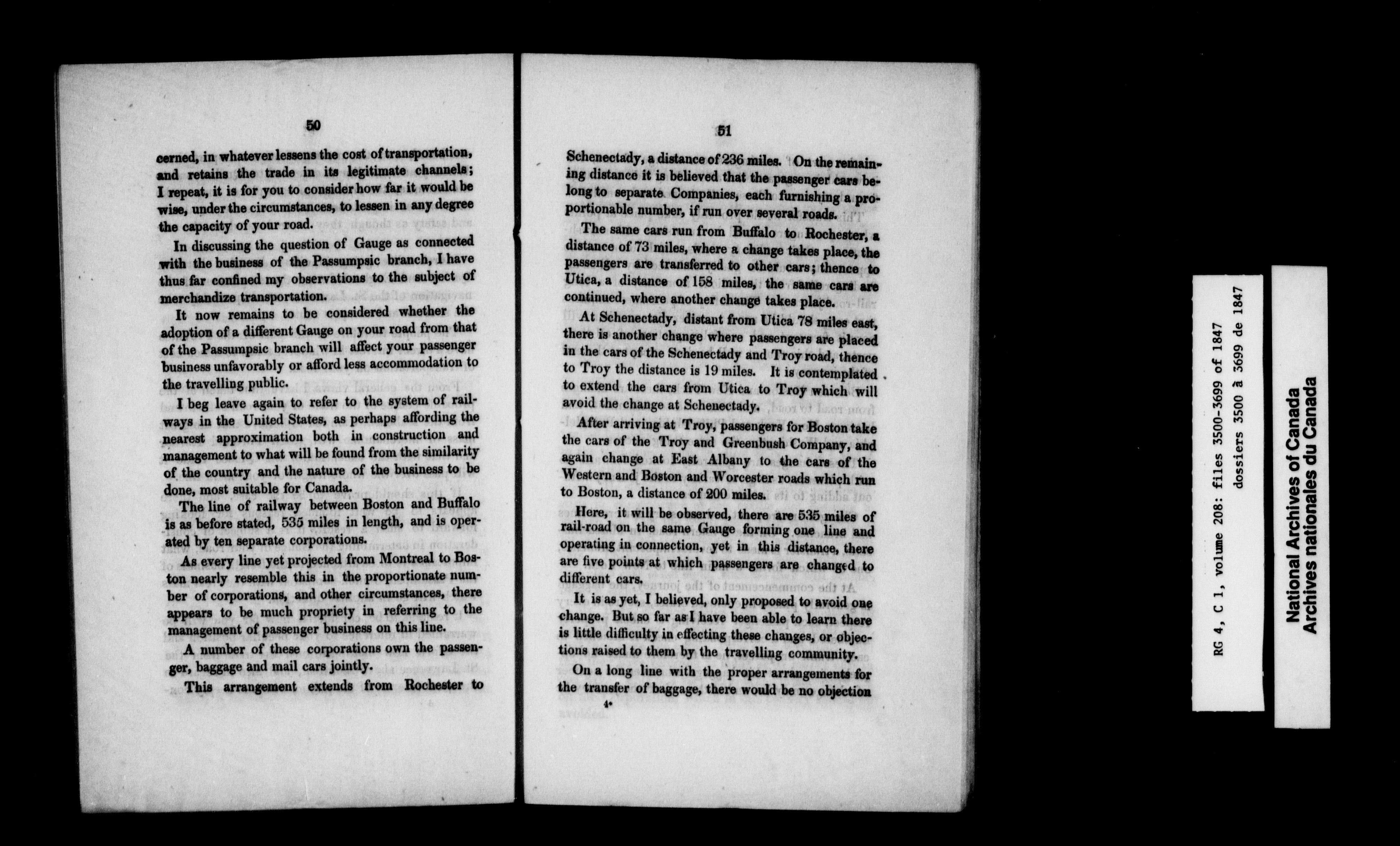 50

cerned, in whatever lessens the cost of transportation, and retains the trade in its legitimate channels; I repeat, it is for you to consider how far it would be wise, under the circumstances, to lessen in any degree the capacity of your road.

In discussing the question of Gauge as connected with the business of the Passumpsic branch, I have thus far confined my observations to the subject of merchandize transportation.

It now remains to be considered whether the adoption of a different Gauge on your road from that of the Passumpsic branch will affect your passenger business unfavorably or afford less accommodation to the travelling public.

I beg leave again to refer to the system of railways in the United States, as perhaps affording the nearest approximation both in construction and management to what will be found from the similarity of the country and the nature of the business to be done, most suitable for Canada.

The line of railway between Boston and Buffalo is as before stated, 535 miles in length, and is operated by ten separate corporations.

As every line yet projected from Montreal to Boston nearly resemble this in the proportionate number of corporations, and other circumstances, there appears to be much propriety in referring to the management of passenger business on this line.

A number of these corporations own the passenger, baggage and mail cars jointly.

This arrangement extends from Rochester to

51

Schenectady, a distance of 236 miles. On the remaining distance it is believed that the passenger cars belong to separate Companies, each furnishing a proportionable number, if run over several roads.

The same cars run from Buffalo to Rochester, a distance of 73 miles, where a change takes place, the passengers are transferred to other cars; thence to Utica, a distance of 158 miles, the same cars are continued, where another change takes place.

At Schenectady, distant from Utica 78 miles east, there is another change where passengers are placed in the cars of the Schenectady and Troy road, thence to Troy the distance is 19 miles. It is contemplated to extend the cars from Utica to Troy which will avoid the change at Schenectady.

After arriving at Troy, passengers for Boston take the cars of the Troy and Greenbush Company, and again change at East Albany to the cars of the Western and Boston and Worcester roads which run to Boston, a distance of 200 miles.

Here, it will be observed, there are 535 miles of rail-road on the same Gauge forming one line and operating in connection, yet in this distance, there are five points at which passengers are changed to different cars.

It is as yet, I believed, only proposed to avoid one change. But so far as I have been able to learn there is little difficulty in effecting these changes, or objections raised to them by the travelling community.

On a long line with the proper arrangements for the transfer of baggage, there would be no objection

4*

RG 4, C 1, volume 208: files 3500-3699 of 1847
dossiers 3500 à 3699 de 1847

National Archives of Canada
Archives nationales du Canada